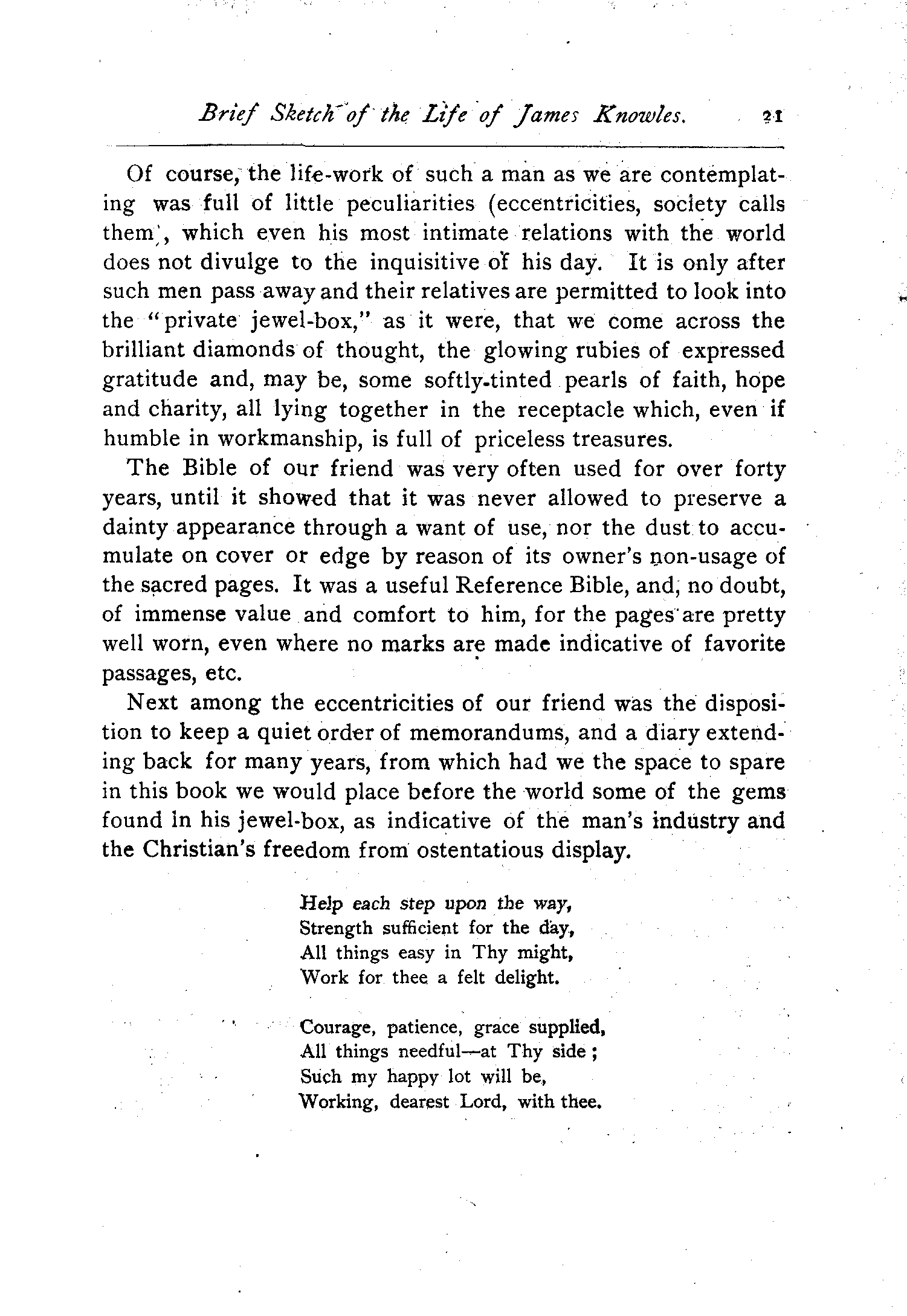 Brief Sketch of the Life of James Knowles. 21

Of course, the life-work of such a man as we are contemplating was full of little peculiarities (eccentricities, society calls them), which even his most intimate relations with the world does not divulge to the inquisitive of his day. It is only after such men pass away and their relatives are permitted to look into the "private jewel-box," as it were, that we come across the brilliant diamonds of thought, the glowing rubies of expressed gratitude and, may be, some softly-tinted pearls of faith, hope and charity, all lying together in the receptacle which, even if humble in workmanship, is full of priceless treasures.

The Bible of our friend was very often used for over forty years, until it showed that it was never allowed to preserve a dainty appearance through a want of use, nor the dust to accumulate on cover or edge by reason of its owner's non-usage of the sacred pages. It was a useful Reference Bible, and, no doubt, of immense value and comfort to him, for the pages are pretty well worn, even where no marks are made indicative of favorite passages, etc.

Next among the eccentricities of our friend was the disposition to keep a quiet order of memorandums, and a diary extending back for many years, from which had we the space to spare in this book we would place before the world some of the gems found in his jewel-box, as indicative of the man's industry and the Christian's freedom from ostentatious display.

Help each step upon the way,
Strength sufficient for the day,
All things easy in Thy might,
Work for thee a felt delight.

Courage, patience, grace supplied,
All things needful—at Thy side;
Such my happy lot will be,
Working, dearest Lord, with thee.